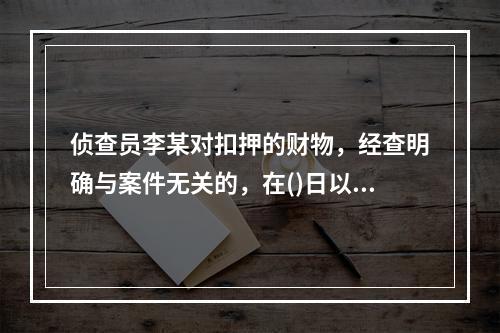 侦查员李某对扣押的财物，经查明确与案件无关的，在()日以...